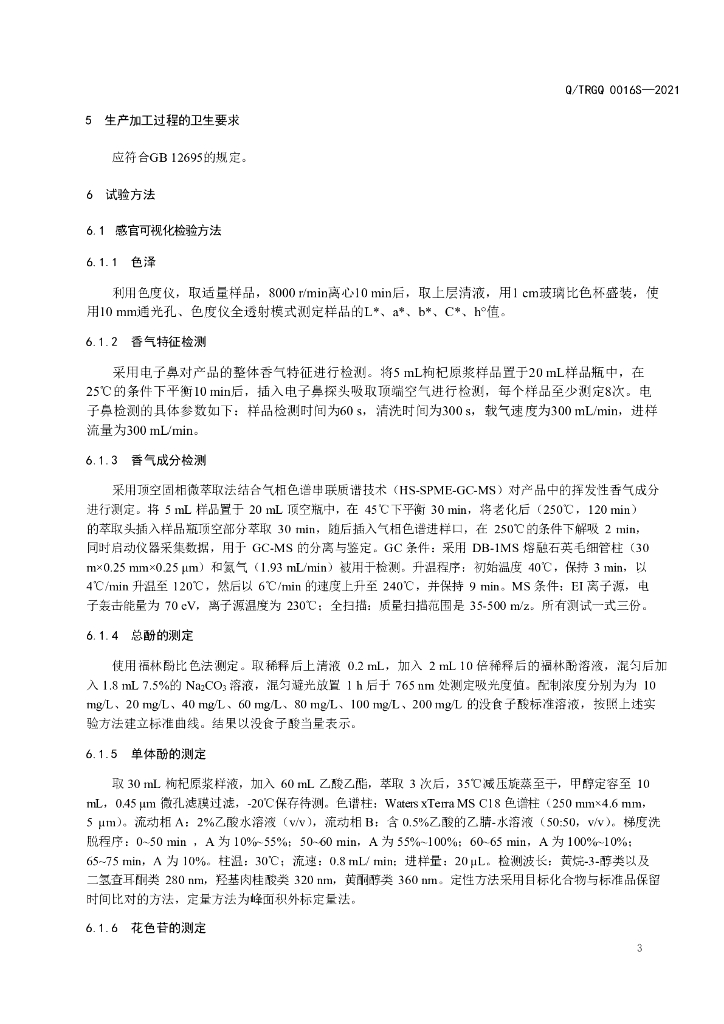 Q/TRGQ 0016S—2021

5 生产加工过程的卫生要求

应符合GB 12695的规定。

6 试验方法

6.1 感官可视化检验方法

6.1.1 色泽

利用色度仪，取适量样品，8000 r/min离心10 min后，取上层清液，用1 cm玻璃比色杯盛装，使用10 mm透光孔、色度仪全透射模式测定样品的L*、a*、b*、C*、h°值。

6.1.2 香气特征检测

采用电子鼻对产品的整体香气特征进行检测。将5 mL枸杞原浆样品置于20 mL样品瓶中，在25℃的条件下平衡10 min后，插入电子鼻探头吸取顶端空气进行检测，每个样品至少测定8次。电子鼻检测的具体参数如下：样品检测时间为60 s，清洗时间为300 s，载气速度为300 mL/min，进样流量为300 mL/min。

6.1.3 香气成分检测

采用顶空固相微萃取法结合气相色谱串联质谱技术（HS-SPME-GC-MS）对产品中的挥发性香气成分进行测定。将 5 mL 样品置于 20 mL 顶空瓶中，在 45℃下平衡 30 min，将老化后（250℃，120 min）的萃取头插入样品瓶顶空部分萃取 30 min，随后插入气相色谱进样口，在 250℃的条件下解吸 2 min，同时启动仪器采集数据，用于 GC-MS 的分离与鉴定。GC 条件：采用 DB-1MS 熔融石英毛细管柱（30 m×0.25 mm×0.25 μm）和氦气（1.93 mL/min）被用于检测。升温程序：初始温度 40℃，保持 3 min，以 4℃/min 升温至 120℃，然后以 6℃/min 的速度上升至 240℃，并保持 9 min。MS 条件：EI 离子源，电子轰击能量为 70 eV，离子源温度为 230℃；全扫描：质量扫描范围是 35-500 m/z。所有测试一式三份。

6.1.4 总酚的测定

使用福林酚比色法测定。取稀释后上清液 0.2 mL，加入 2 mL 10 倍稀释后的福林酚溶液，混匀后加入 1.8 mL 7.5%的 $Na_2CO_3$ 溶液，混匀避光放置 1 h 后于 765 nm 处测定吸光度值。配制浓度分别为为 10 mg/L、20 mg/L、40 mg/L、60 mg/L、80 mg/L、100 mg/L、200 mg/L 的没食子酸标准溶液，按照上述实验方法建立标准曲线。结果以没食子酸当量表示。

6.1.5 单体酚的测定

取 30 mL 枸杞原浆样液，加入 60 mL 乙酸乙酯，萃取 3 次后，35℃减压旋蒸至干，甲醇定容至 10 mL，0.45 μm 微孔滤膜过滤，-20℃保存待测。色谱柱：Waters xTerra MS C18 色谱柱（250 mm×4.6 mm，5 μm）。流动相 A：2%乙酸水溶液（v/v），流动相 B：含 0.5%乙酸的乙腈-水溶液（50:50，v/v）。梯度洗脱程序：0~50 min ，A 为 10%~55%；50~60 min，A 为 55%~100%；60~65 min，A 为 100%~10%；65~75 min，A 为 10%。柱温：30℃；流速：0.8 mL/ min；进样量：20 μL。检测波长：黄烷-3-醇类以及二氢查耳酮类 280 nm，羟基肉桂酸类 320 nm，黄酮醇类 360 nm。定性方法采用目标化合物与标准品保留时间比对的方法，定量方法为峰面积外标定量法。

6.1.6 花色苷的测定

3